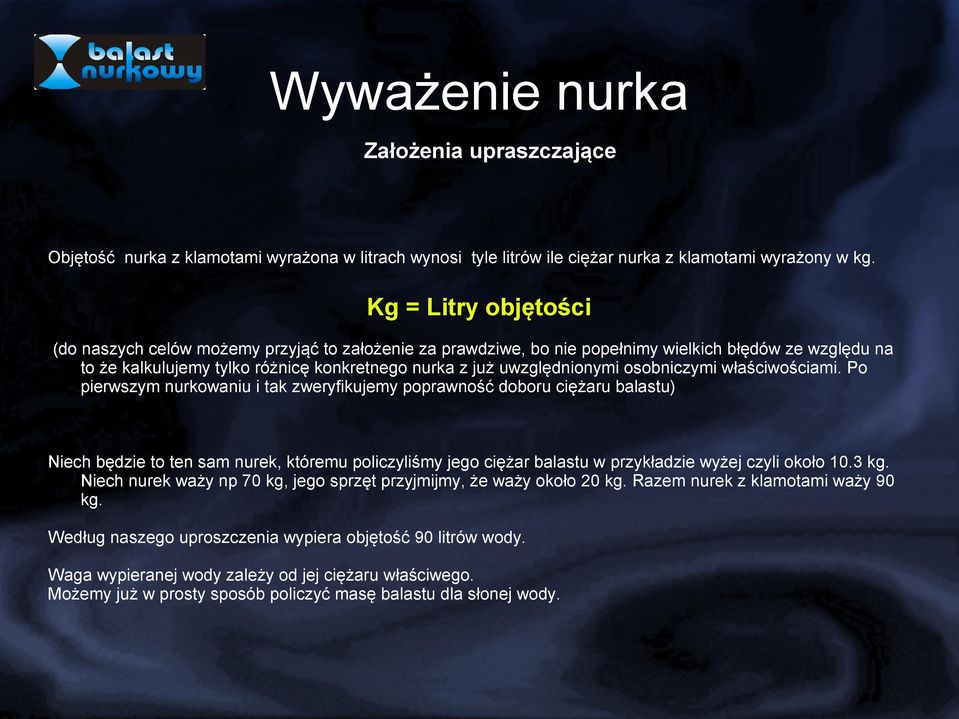 balast nurkowy

Wyważenie nurka

Założenia upraszczające

Objętość nurka z klamotami wyrażona w litrach wynosi tyle litrów ile ciężar nurka z klamotami wyrażony w kg.

Kg = Litry objętości

(do naszych celów możemy przyjąć to założenie za prawdziwe, bo nie popełnimy wielkich błędów ze względu na to że kalkulujemy tylko różnicę konkretnego nurka z już uwzględnionymi osobniczymi właściwościami. Po pierwszym nurkowaniu i tak zweryfikujemy poprawność doboru ciężaru balastu)

Niech będzie to ten sam nurek, któremu policzyliśmy jego ciężar balastu w przykładzie wyżej czyli około 10.3 kg. Niech nurek waży np 70 kg, jego sprzęt przyjmijmy, że waży około 20 kg. Razem nurek z klamotami waży 90 kg.

Według naszego uproszczenia wypiera objętość 90 litrów wody.

Waga wypieranej wody zależy od jej ciężaru właściwego.
Możemy już w prosty sposób policzyć masę balastu dla słonej wody.